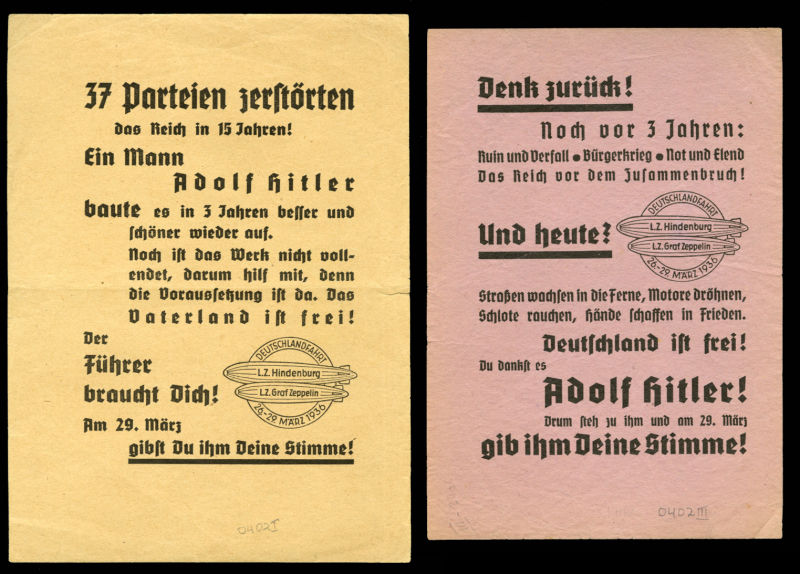 37 Parteien zerstörten

das Reich in 15 Jahren!

Ein Mann

Adolf Hitler

baute es in 3 Jahren besser und schöner wieder auf.

Noch ist das Werk nicht vollendet, darum hilf mit, denn die Voraussetzung ist da. Das Vaterland ist frei!

Der Führer braucht Dich!

DEUTSCHLANDFAHRT
L.Z. Hindenburg
L.Z. Graf Zeppelin
26.-29. MÄRZ 1936

Am 29. März

gibst Du ihm Deine Stimme!

0402 I

Denk zurück!

Noch vor 3 Jahren:

Ruin und Verfall • Bürgerkrieg • Not und Elend

Das Reich vor dem Zusammenbruch!

Und heute?

DEUTSCHLANDFAHRT
L.Z. Hindenburg
L.Z. Graf Zeppelin
26.-29. MÄRZ 1936

Straßen wachsen in die Ferne, Motore dröhnen, Schlote rauchen, Hände schaffen in Frieden.

Deutschland ist frei!

Du dankst es

Adolf Hitler!

Drum steh zu ihm und am 29. März

gib ihm Deine Stimme!

0402 III